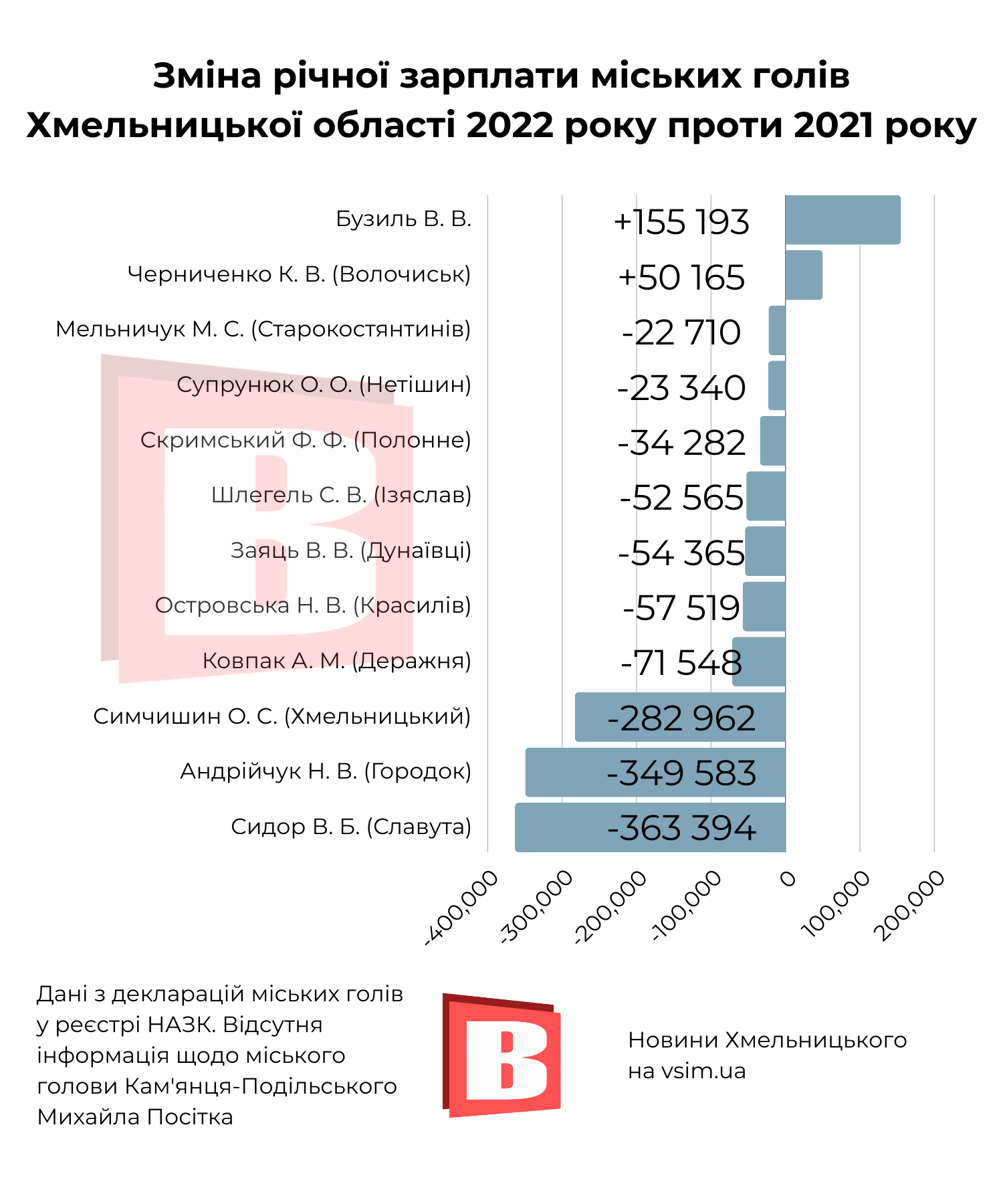 Зміна річної зарплати міських голів Хмельницької області 2022 року проти 2021 року

Бузиль В. В. +155 193
Черниченко К. В. (Волочиськ) +50 165
Мельничук М. С. (Старокостянтинів) -22 710
Супрунюк О. О. (Нетішин) -23 340
Скримський Ф. Ф. (Полонне) -34 282
Шлегель С. В. (Ізяслав) -52 565
Заяць В. В. (Дунаївці) -54 365
Островська Н. В. (Красилів) -57 519
Ковпак А. М. (Деражня) -71 548
Симчишин О. С. (Хмельницький) -282 962
Андрійчук Н. В. (Городок) -349 583
Сидор В. Б. (Славута) -363 394

-400,000 -300,000 -200,000 -100,000 0 100,000 200,000

Дані з декларацій міських голів у реєстрі НАЗК. Відсутня інформація щодо міського голови Кам'янця-Подільського Михайла Посітка

В

Новини Хмельницького на vsim.ua